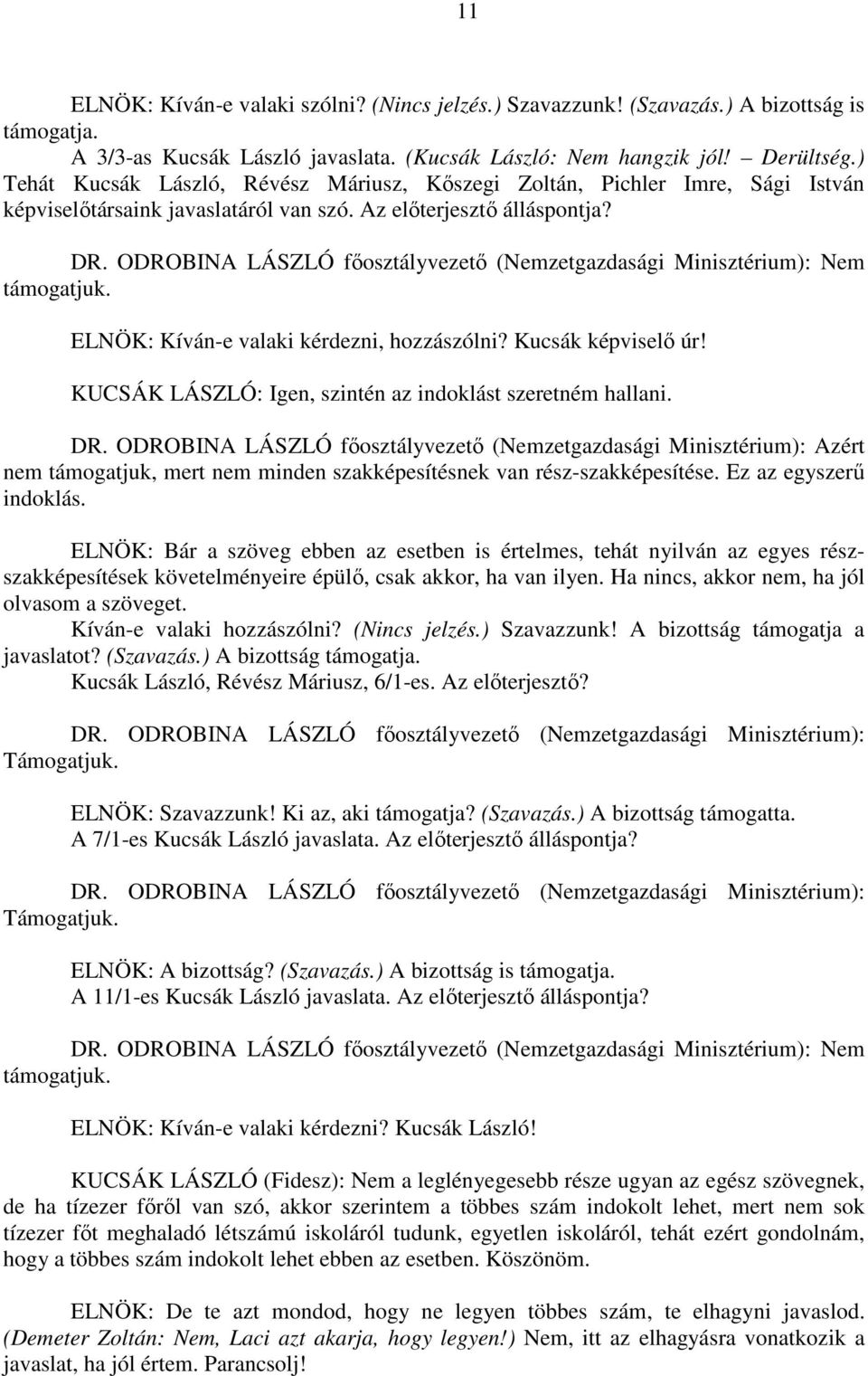 11

ELNÖK: Kíván-e valaki szólni? (Nincs jelzés.) Szavazzunk! (Szavazás.) A bizottság is támogatja.
A 3/3-as Kucsák László javaslata. (Kucsák László: Nem hangzik jól! – Derültség.) Tehát Kucsák László, Révész Máriusz, Kőszegi Zoltán, Pichler Imre, Sági István képviselőtársaink javaslatáról van szó. Az előterjesztő álláspontja?

DR. ODROBINA LÁSZLÓ főosztályvezető (Nemzetgazdasági Minisztérium): Nem támogatjuk.

ELNÖK: Kíván-e valaki kérdezni, hozzászólni? Kucsák képviselő úr!

KUCSÁK LÁSZLÓ: Igen, szintén az indoklást szeretném hallani.

DR. ODROBINA LÁSZLÓ főosztályvezető (Nemzetgazdasági Minisztérium): Azért nem támogatjuk, mert nem minden szakképesítésnek van rész-szakképesítése. Ez az egyszerű indoklás.

ELNÖK: Bár a szöveg ebben az esetben is értelmes, tehát nyilván az egyes részszakképesítések követelményeire épülő, csak akkor, ha van ilyen. Ha nincs, akkor nem, ha jól olvasom a szöveget.
Kíván-e valaki hozzászólni? (Nincs jelzés.) Szavazzunk! A bizottság támogatja a javaslatot? (Szavazás.) A bizottság támogatja.
Kucsák László, Révész Máriusz, 6/1-es. Az előterjesztő?

DR. ODROBINA LÁSZLÓ főosztályvezető (Nemzetgazdasági Minisztérium): Támogatjuk.

ELNÖK: Szavazzunk! Ki az, aki támogatja? (Szavazás.) A bizottság támogatta.
A 7/1-es Kucsák László javaslata. Az előterjesztő álláspontja?

DR. ODROBINA LÁSZLÓ főosztályvezető (Nemzetgazdasági Minisztérium): Támogatjuk.

ELNÖK: A bizottság? (Szavazás.) A bizottság is támogatja.
A 11/1-es Kucsák László javaslata. Az előterjesztő álláspontja?

DR. ODROBINA LÁSZLÓ főosztályvezető (Nemzetgazdasági Minisztérium): Nem támogatjuk.

ELNÖK: Kíván-e valaki kérdezni? Kucsák László!

KUCSÁK LÁSZLÓ (Fidesz): Nem a leglényegesebb része ugyan az egész szövegnek, de ha tízezer főről van szó, akkor szerintem a többes szám indokolt lehet, mert nem sok tízezer főt meghaladó létszámú iskoláról tudunk, egyetlen iskoláról, tehát ezért gondolnám, hogy a többes szám indokolt lehet ebben az esetben. Köszönöm.

ELNÖK: De te azt mondod, hogy ne legyen többes szám, te elhagyni javaslod. (Demeter Zoltán: Nem, Laci azt akarja, hogy legyen!) Nem, itt az elhagyásra vonatkozik a javaslat, ha jól értem. Parancsolj!